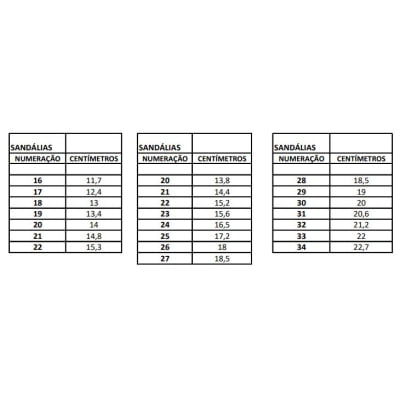 | SANDÁLIAS | |
|---|---|
| NUMERAÇÃO | CENTÍMETROS |
| | |
| 16 | 11,7 |
| 17 | 12,4 |
| 18 | 13 |
| 19 | 13,4 |
| 20 | 14 |
| 21 | 14,8 |
| 22 | 15,3 |

| SANDÁLIAS | |
|---|---|
| NUMERAÇÃO | CENTÍMETROS |
| | |
| 20 | 13,8 |
| 21 | 14,4 |
| 22 | 15,2 |
| 23 | 15,6 |
| 24 | 16,5 |
| 25 | 17,2 |
| 26 | 18 |
| 27 | 18,5 |

| SANDÁLIAS | |
|---|---|
| NUMERAÇÃO | CENTÍMETROS |
| | |
| 28 | 18,5 |
| 29 | 19 |
| 30 | 20 |
| 31 | 20,6 |
| 32 | 21,2 |
| 33 | 22 |
| 34 | 22,7 |